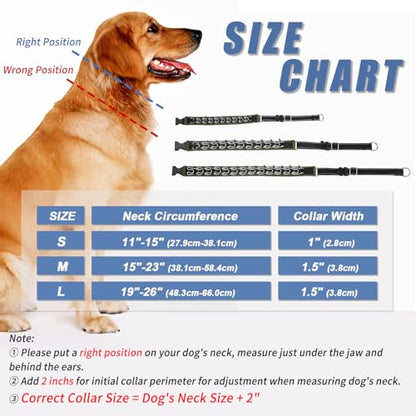 Right Position
Wrong Position

SIZE CHART

| SIZE | Neck Circumference | Collar Width |
|---|---|---|
| S | 11"-15" (27.9cm-38.1cm) | 1" (2.8cm) |
| M | 15"-23" (38.1cm-58.4cm) | 1.5" (3.8cm) |
| L | 19"-26" (48.3cm-66.0cm) | 1.5" (3.8cm) |

Note:
① Please put a right position on your dog's neck, measure just under the jaw and behind the ears.
② Add 2 inchs for initial collar perimeter for adjustment when measuring dog's neck.
③ Correct Collar Size = Dog's Neck Size + 2"